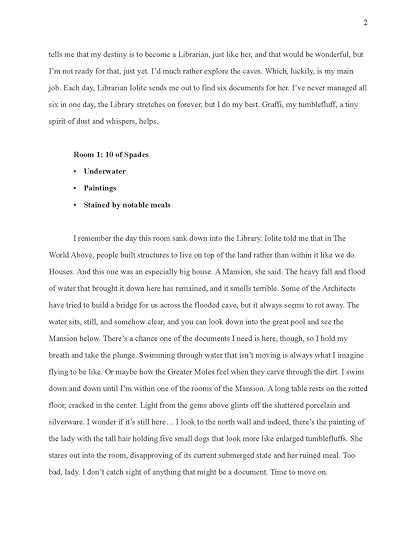 2

tells me that my destiny is to become a Librarian, just like her, and that would be wonderful, but I'm not ready for that, just yet. I'd much rather explore the caves. Which, luckily, is my main job. Each day, Librarian Iolite sends me out to find six documents for her. I've never managed all six in one day, the Library stretches on forever, but I do my best. Graffi, my tumblefluff, a tiny spirit of dust and whispers, helps.

Room 1: 10 of Spades

• Underwater
• Paintings
• Stained by notable meals

I remember the day this room sank down into the Library. Iolite told me that in The World Above, people built structures to live on top of the land rather than within it like we do. Houses. And this one was an especially big house. A Mansion, she said. The heavy fall and flood of water that brought it down here has remained, and it smells terrible. Some of the Architects have tried to build a bridge for us across the flooded cave, but it always seems to rot away. The water sits, still, and somehow clear, and you can look down into the great pool and see the Mansion below. There's a chance one of the documents I need is here, though, so I hold my breath and take the plunge. Swimming through water that isn't moving is always what I imagine flying to be like. Or maybe how the Greater Moles feel when they carve through the dirt. I swim down and down until I'm within one of the rooms of the Mansion. A long table rests on the rotted floor, cracked in the center. Light from the gems above glints off the shattered porcelain and silverware. I wonder if it's still here… I look to the north wall and indeed, there's the painting of the lady with the tall hair holding five small dogs that look more like enlarged tumblefluffs. She stares out into the room, disapproving of its current submerged state and her ruined meal. Too bad, lady. I don't catch sight of anything that might be a document. Time to move on.